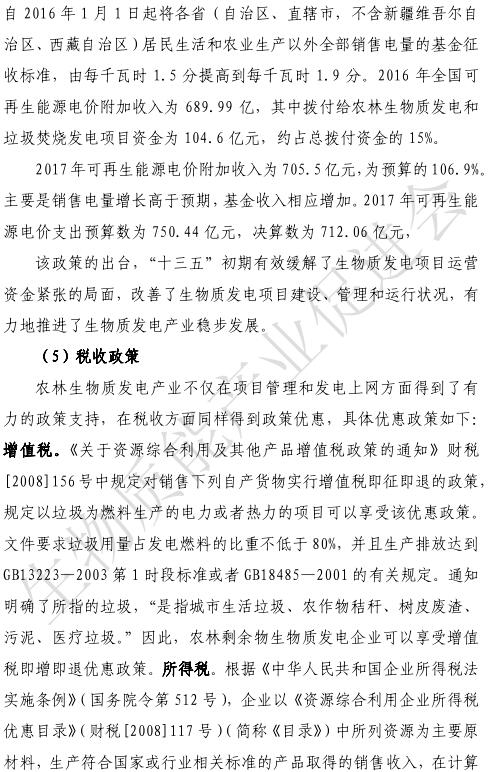 自 2016 年 1 月 1 日起将各省（自治区、直辖市，不含新疆维吾尔自治区、西藏自治区）居民生活和农业生产以外全部销售电量的基金征收标准，由每千瓦时 1.5 分提高到每千瓦时 1.9 分。2016 年全国可再生能源电价附加收入为 689.99 亿，其中拨付给农林生物质发电和垃圾焚烧发电项目资金为 104.6 亿元，约占总拨付资金的 15%。

2017 年可再生能源电价附加收入为 705.5 亿元，为预算的 106.9%。主要是销售电量增长高于预期，基金收入相应增加。2017 年可再生能源电价支出预算数为 750.44 亿元，决算数为 712.06 亿元，

该政策的出台，“十三五”初期有效缓解了生物质发电项目运营资金紧张的局面，改善了生物质发电项目建设、管理和运行状况，有力地推进了生物质发电产业稳步发展。

（5）税收政策

农林生物质发电产业不仅在项目管理和发电上网方面得到了有力的政策支持，在税收方面同样得到政策优惠，具体优惠政策如下：增值税。《关于资源综合利用及其他产品增值税政策的通知》财税[2008]156 号中规定对销售下列自产货物实行增值税即征即退的政策，规定以垃圾为燃料生产的电力或者热力的项目可以享受该优惠政策。文件要求垃圾用量占发电燃料的比重不低于 80%，并且生产排放达到 GB13223—2003 第 1 时段标准或者 GB18485—2001 的有关规定。通知明确了所指的垃圾，“是指城市生活垃圾、农作物秸秆、树皮废渣、污泥、医疗垃圾。”因此，农林剩余物生物质发电企业可以享受增值税即增即退优惠政策。所得税。根据《中华人民共和国企业所得税法实施条例》（国务院令第 512 号），企业以《资源综合利用企业所得税优惠目录》（财税[2008]117 号）（简称《目录》）中所列资源为主要原材料，生产符合国家或行业相关标准的产品取得的销售收入，在计算

生物质能产业促进会